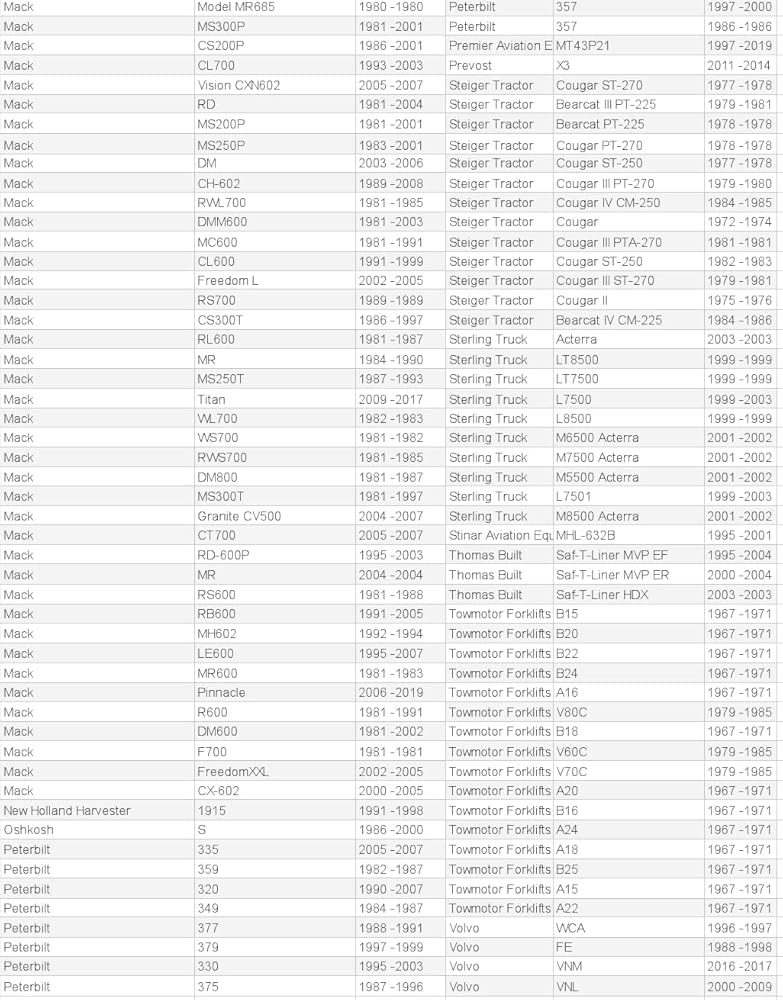 | Mack | Model MR685 | 1980 -1980 | Peterbilt | 357 | 1997 -2000 |
|---|---|---|---|---|---|
| Mack | MS300P | 1981 -2001 | Peterbilt | 357 | 1986 -1986 |
| Mack | CS200P | 1986 -2001 | Premier Aviation E | MT43P21 | 1997 -2019 |
| Mack | CL700 | 1993 -2003 | Prevost | X3 | 2011 -2014 |
| Mack | Vision CXN602 | 2005 -2007 | Steiger Tractor | Cougar ST-270 | 1977 -1978 |
| Mack | RD | 1981 -2004 | Steiger Tractor | Bearcat III PT-225 | 1979 -1981 |
| Mack | MS200P | 1981 -2001 | Steiger Tractor | Bearcat PT-225 | 1978 -1978 |
| Mack | MS250P | 1983 -2001 | Steiger Tractor | Cougar PT-270 | 1978 -1978 |
| Mack | DM | 2003 -2006 | Steiger Tractor | Cougar ST-250 | 1977 -1978 |
| Mack | CH-602 | 1989 -2008 | Steiger Tractor | Cougar III PT-270 | 1979 -1980 |
| Mack | RWL700 | 1981 -1985 | Steiger Tractor | Cougar IV CM-250 | 1984 -1985 |
| Mack | DMM600 | 1981 -2003 | Steiger Tractor | Cougar | 1972 -1974 |
| Mack | MC600 | 1981 -1991 | Steiger Tractor | Cougar III PTA-270 | 1981 -1981 |
| Mack | CL600 | 1991 -1999 | Steiger Tractor | Cougar ST-250 | 1982 -1983 |
| Mack | Freedom L | 2002 -2005 | Steiger Tractor | Cougar III ST-270 | 1979 -1981 |
| Mack | RS700 | 1989 -1989 | Steiger Tractor | Cougar II | 1975 -1976 |
| Mack | CS300T | 1986 -1997 | Steiger Tractor | Bearcat IV CM-225 | 1984 -1986 |
| Mack | RL600 | 1981 -1987 | Sterling Truck | Acterra | 2003 -2003 |
| Mack | MR | 1984 -1990 | Sterling Truck | LT8500 | 1999 -1999 |
| Mack | MS250T | 1987 -1993 | Sterling Truck | LT7500 | 1999 -1999 |
| Mack | Titan | 2009 -2017 | Sterling Truck | L7500 | 1999 -2003 |
| Mack | WL700 | 1982 -1983 | Sterling Truck | L8500 | 1999 -1999 |
| Mack | WS700 | 1981 -1982 | Sterling Truck | M6500 Acterra | 2001 -2002 |
| Mack | RWS700 | 1981 -1985 | Sterling Truck | M7500 Acterra | 2001 -2002 |
| Mack | DM800 | 1981 -1987 | Sterling Truck | M5500 Acterra | 2001 -2002 |
| Mack | MS300T | 1981 -1997 | Sterling Truck | L7501 | 1999 -2003 |
| Mack | Granite CV500 | 2004 -2007 | Sterling Truck | M8500 Acterra | 2001 -2002 |
| Mack | CT700 | 2005 -2007 | Stinar Aviation Equ | MHL-632B | 1995 -2001 |
| Mack | RD-600P | 1995 -2003 | Thomas Built | Saf-T-Liner MVP EF | 1995 -2004 |
| Mack | MR | 2004 -2004 | Thomas Built | Saf-T-Liner MVP ER | 2000 -2004 |
| Mack | RS600 | 1981 -1988 | Thomas Built | Saf-T-Liner HDX | 2003 -2003 |
| Mack | RB600 | 1991 -2005 | Towmotor Forklifts | B15 | 1967 -1971 |
| Mack | MH602 | 1992 -1994 | Towmotor Forklifts | B20 | 1967 -1971 |
| Mack | LE600 | 1995 -2007 | Towmotor Forklifts | B22 | 1967 -1971 |
| Mack | MR600 | 1981 -1983 | Towmotor Forklifts | B24 | 1967 -1971 |
| Mack | Pinnacle | 2006 -2019 | Towmotor Forklifts | A16 | 1967 -1971 |
| Mack | R600 | 1981 -1991 | Towmotor Forklifts | V80C | 1979 -1985 |
| Mack | DM600 | 1981 -2002 | Towmotor Forklifts | B18 | 1967 -1971 |
| Mack | F700 | 1981 -1981 | Towmotor Forklifts | V60C | 1979 -1985 |
| Mack | FreedomXXL | 2002 -2005 | Towmotor Forklifts | V70C | 1979 -1985 |
| Mack | CX-602 | 2000 -2005 | Towmotor Forklifts | A20 | 1967 -1971 |
| New Holland Harvester | 1915 | 1991 -1998 | Towmotor Forklifts | B16 | 1967 -1971 |
| Oshkosh | S | 1986 -2000 | Towmotor Forklifts | A24 | 1967 -1971 |
| Peterbilt | 335 | 2005 -2007 | Towmotor Forklifts | A18 | 1967 -1971 |
| Peterbilt | 359 | 1982 -1987 | Towmotor Forklifts | B25 | 1967 -1971 |
| Peterbilt | 320 | 1990 -2007 | Towmotor Forklifts | A15 | 1967 -1971 |
| Peterbilt | 349 | 1984 -1987 | Towmotor Forklifts | A22 | 1967 -1971 |
| Peterbilt | 377 | 1988 -1991 | Volvo | WCA | 1996 -1997 |
| Peterbilt | 379 | 1997 -1999 | Volvo | FE | 1988 -1998 |
| Peterbilt | 330 | 1995 -2003 | Volvo | VNM | 2016 -2017 |
| Peterbilt | 375 | 1987 -1996 | Volvo | VNL | 2000 -2009 |